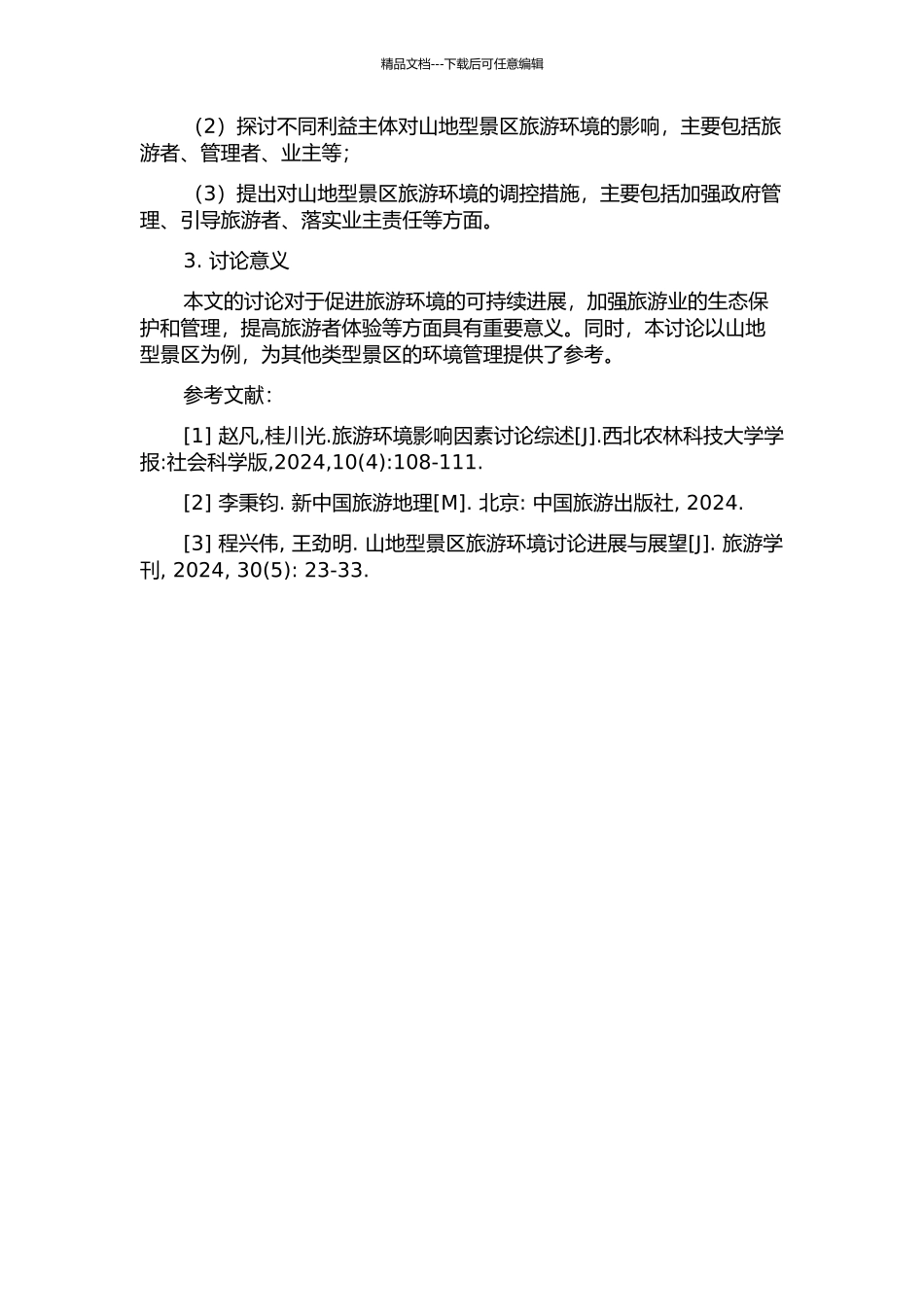 精品文档---下载后可任意编辑

（2）探讨不同利益主体对山地型景区旅游环境的影响，主要包括旅游者、管理者、业主等；

（3）提出对山地型景区旅游环境的调控措施，主要包括加强政府管理、引导旅游者、落实业主责任等方面。

3. 讨论意义

本文的讨论对于促进旅游环境的可持续进展，加强旅游业的生态保护和管理，提高旅游者体验等方面具有重要意义。同时，本讨论以山地型景区为例，为其他类型景区的环境管理提供了参考。

参考文献：

[1] 赵凡,桂川光.旅游环境影响因素讨论综述[J].西北农林科技大学学报:社会科学版,2024,10(4):108-111.

[2] 李秉钧. 新中国旅游地理[M]. 北京: 中国旅游出版社, 2024.

[3] 程兴伟, 王劲明. 山地型景区旅游环境讨论进展与展望[J]. 旅游学刊, 2024, 30(5): 23-33.